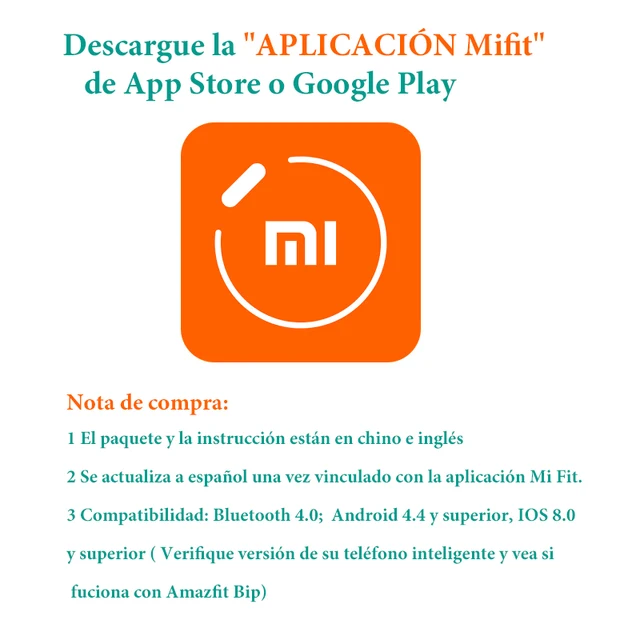 Descargue la "APLICACIÓN Mifit"
de App Store o Google Play

MI

Nota de compra:

1 El paquete y la instrucción están en chino e inglés

2 Se actualiza a español una vez vinculado con la aplicación Mi Fit.

3 Compatibilidad: Bluetooth 4.0; Android 4.4 y superior, IOS 8.0 y superior ( Verifique versión de su teléfono inteligente y vea si fuciona con Amazfit Bip)